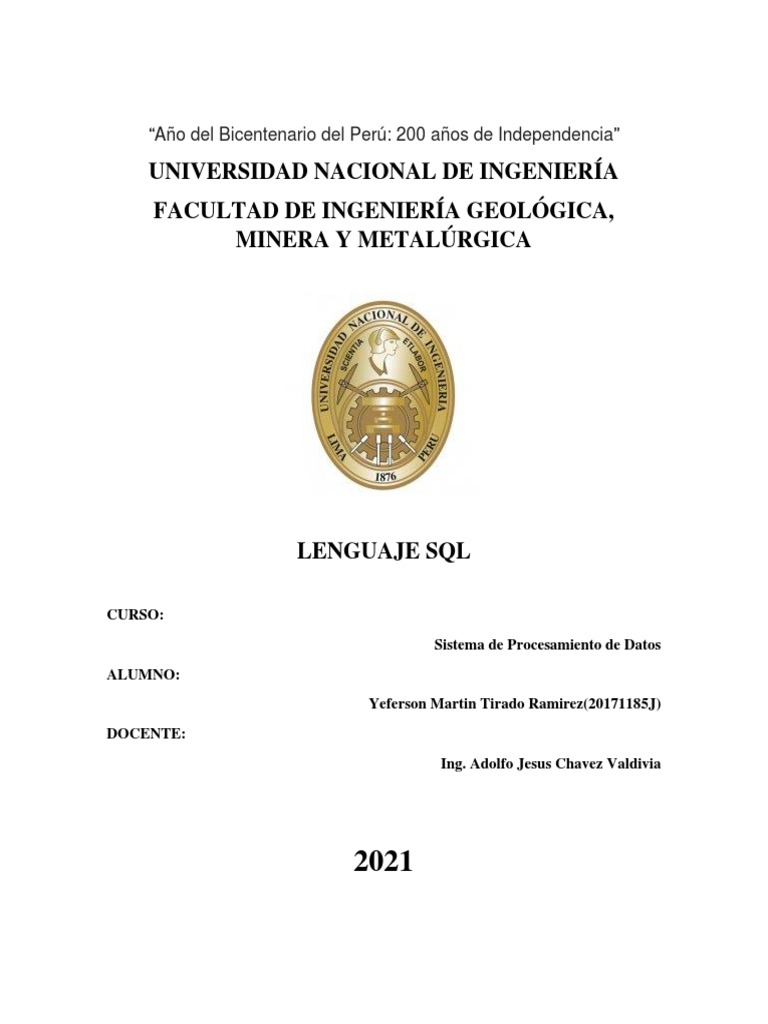 “Año del Bicentenario del Perú: 200 años de Independencia”

UNIVERSIDAD NACIONAL DE INGENIERÍA

FACULTAD DE INGENIERÍA GEOLÓGICA, MINERA Y METALÚRGICA

UNIVERSIDAD NACIONAL DE INGENIERIA
SCIENTIA ET LABOR
LIMA PERU
1876

LENGUAJE SQL

CURSO:

Sistema de Procesamiento de Datos

ALUMNO:

Yeferson Martin Tirado Ramirez(20171185J)

DOCENTE:

Ing. Adolfo Jesus Chavez Valdivia

2021